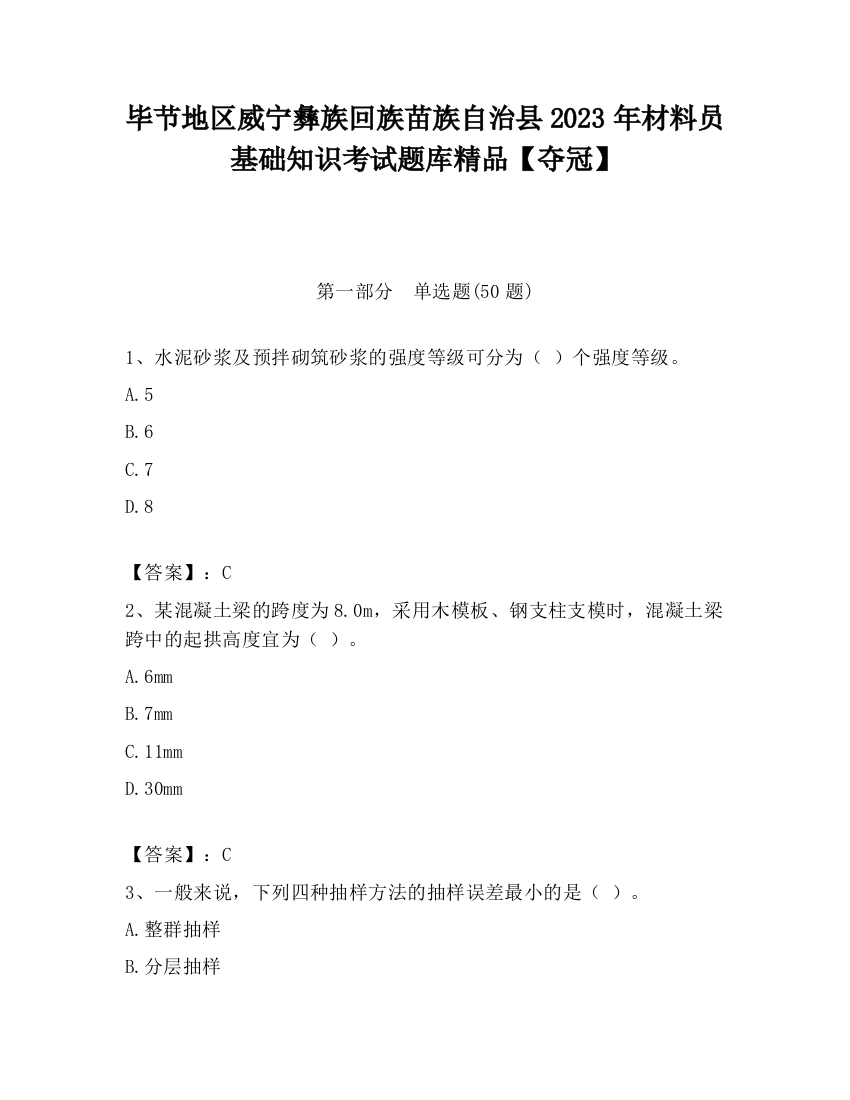 毕节地区威宁彝族回族苗族自治县2023年材料员基础知识考试题库精品【夺冠】

第一部分 单选题(50题)

1、水泥砂浆及预拌砌筑砂浆的强度等级可分为（ ）个强度等级。

A.5

B.6

C.7

D.8

【答案】：C

2、某混凝土梁的跨度为8.0m，采用木模板、钢支柱支模时，混凝土梁跨中的起拱高度宜为（ ）。

A.6mm

B.7mm

C.11mm

D.30mm

【答案】：C

3、一般来说，下列四种抽样方法的抽样误差最小的是（ ）。

A.整群抽样

B.分层抽样